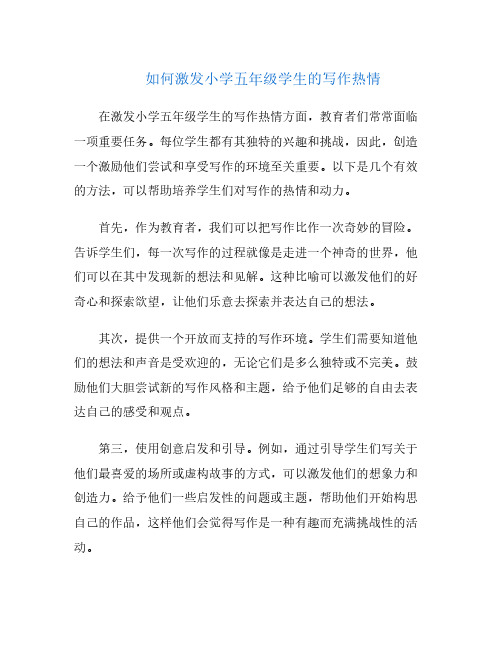 如何激发小学五年级学生的写作热情

在激发小学五年级学生的写作热情方面，教育者们常常面临一项重要任务。每位学生都有其独特的兴趣和挑战，因此，创造一个激励他们尝试和享受写作的环境至关重要。以下是几个有效的方法，可以帮助培养学生们对写作的热情和动力。

首先，作为教育者，我们可以把写作比作一次奇妙的冒险。告诉学生们，每一次写作的过程就像是走进一个神奇的世界，他们可以在其中发现新的想法和见解。这种比喻可以激发他们的好奇心和探索欲望，让他们乐意去探索并表达自己的想法。

其次，提供一个开放而支持的写作环境。学生们需要知道他们的想法和声音是受欢迎的，无论它们是多么独特或不完美。鼓励他们大胆尝试新的写作风格和主题，给予他们足够的自由去表达自己的感受和观点。

第三，使用创意启发和引导。例如，通过引导学生们写关于他们最喜爱的场所或虚构故事的方式，可以激发他们的想象力和创造力。给予他们一些启发性的问题或主题，帮助他们开始构思自己的作品，这样他们会觉得写作是一种有趣而充满挑战性的活动。